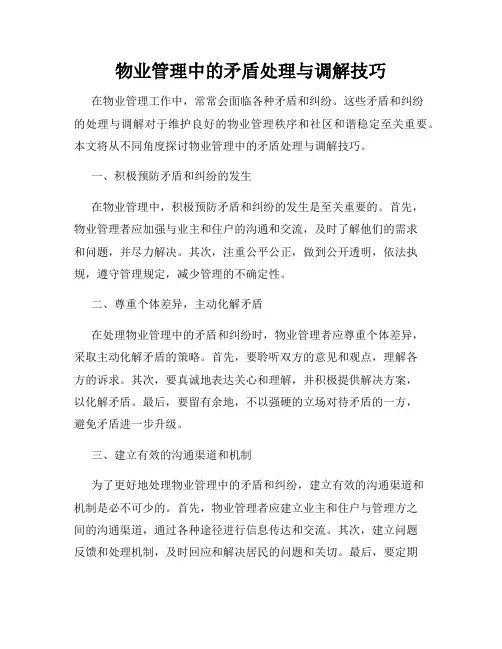 物业管理中的矛盾处理与调解技巧

在物业管理工作中，常常会面临各种矛盾和纠纷。这些矛盾和纠纷的处理与调解对于维护良好的物业管理秩序和社区和谐稳定至关重要。本文将从不同角度探讨物业管理中的矛盾处理与调解技巧。

一、积极预防矛盾和纠纷的发生

在物业管理中，积极预防矛盾和纠纷的发生是至关重要的。首先，物业管理者应加强与业主和住户的沟通和交流，及时了解他们的需求和问题，并尽力解决。其次，注重公平公正，做到公开透明，依法执规，遵守管理规定，减少管理的不确定性。

二、尊重个体差异，主动化解矛盾

在处理物业管理中的矛盾和纠纷时，物业管理者应尊重个体差异，采取主动化解矛盾的策略。首先，要聆听双方的意见和观点，理解各方的诉求。其次，要真诚地表达关心和理解，并积极提供解决方案，以化解矛盾。最后，要留有余地，不以强硬的立场对待矛盾的一方，避免矛盾进一步升级。

三、建立有效的沟通渠道和机制

为了更好地处理物业管理中的矛盾和纠纷，建立有效的沟通渠道和机制是必不可少的。首先，物业管理者应建立业主和住户与管理方之间的沟通渠道，通过各种途径进行信息传达和交流。其次，建立问题反馈和处理机制，及时回应和解决居民的问题和关切。最后，要定期